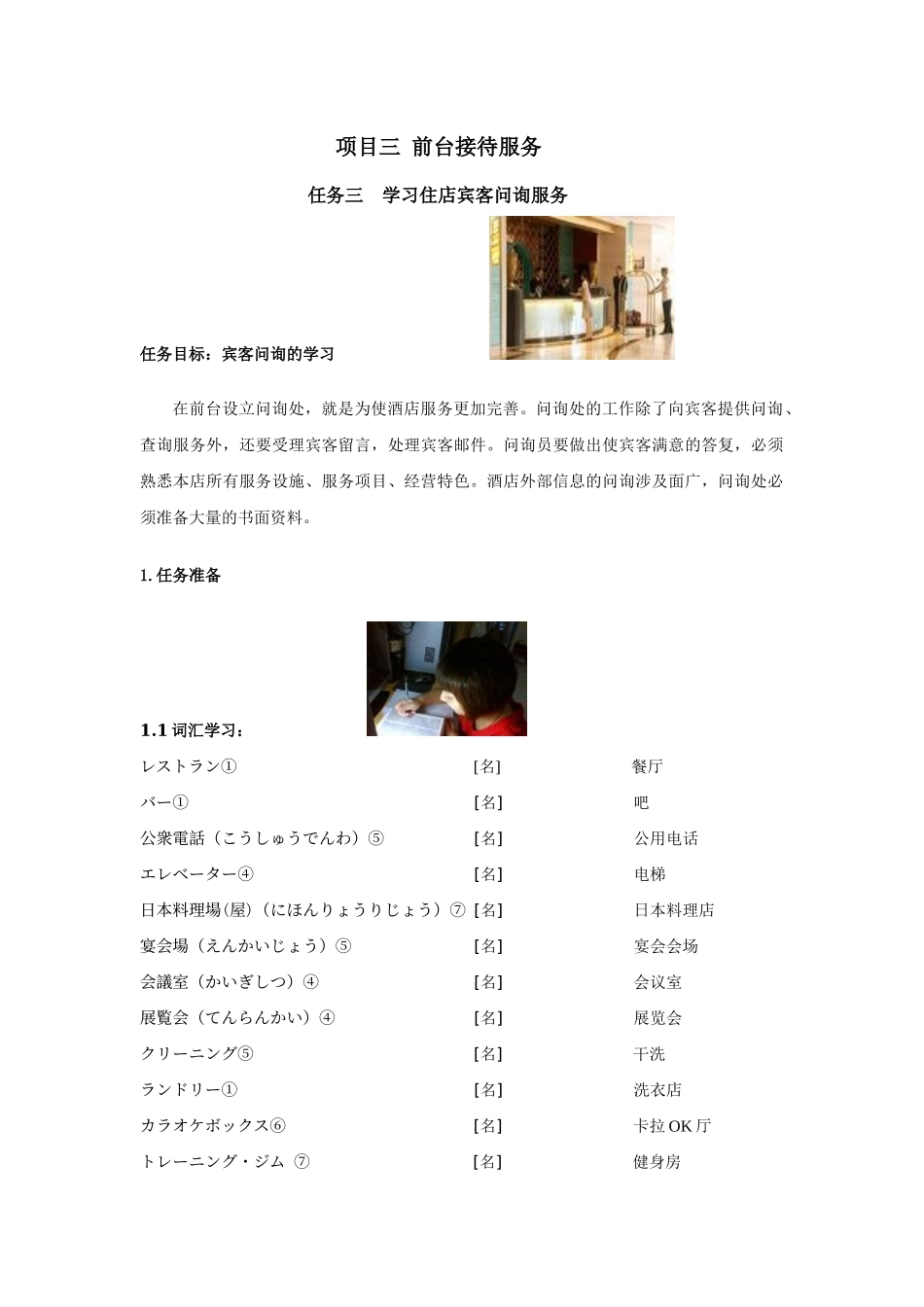 项目三 前台接待服务

任务三　学习住店宾客问询服务

任务目标：宾客问询的学习

在前台设立问询处，就是为使酒店服务更加完善。问询处的工作除了向宾客提供问询、查询服务外，还要受理宾客留言，处理宾客邮件。问询员要做出使宾客满意的答复，必须熟悉本店所有服务设施、服务项目、经营特色。酒店外部信息的问询涉及面广，问询处必须准备大量的书面资料。

1. 任务准备

1.1 词汇学习：

| | | |
|---|---|---|
| レストラン① | [名] | 餐厅 |
| バー① | [名] | 吧 |
| 公衆電話（こうしゅうでんわ）⑤ | [名] | 公用电话 |
| エレベーター④ | [名] | 电梯 |
| 日本料理場(屋)（にほんりょうりじょう）⑦ | [名] | 日本料理店 |
| 宴会場（えんかいじょう）⑤ | [名] | 宴会会场 |
| 会議室（かいぎしつ）④ | [名] | 会议室 |
| 展覧会（てんらんかい）④ | [名] | 展览会 |
| クリーニング⑤ | [名] | 干洗 |
| ランドリー① | [名] | 洗衣店 |
| カラオケボックス⑥ | [名] | 卡拉 OK 厅 |
| トレーニング・ジム ⑦ | [名] | 健身房 |